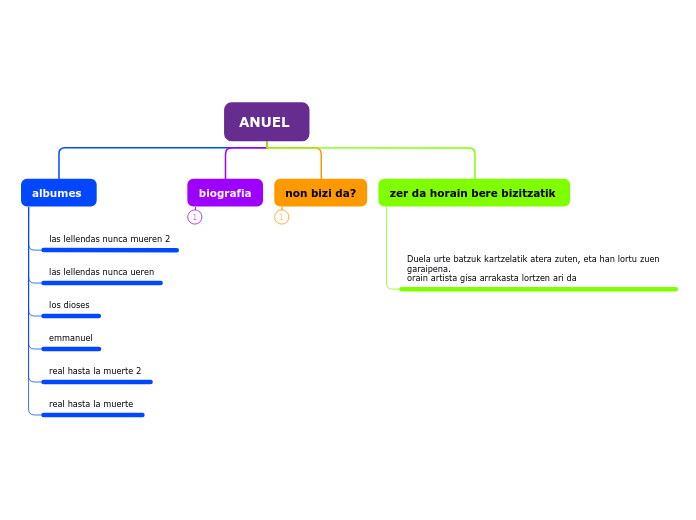 ANUEL

albumes

las lellendas nunca mueren 2

las lellendas nunca ueren

los dioses

emmanuel

real hasta la muerte 2

real hasta la muerte

biografia

1

non bizi da?

1

zer da horain bere bizitzatik

Duela urte batzuk kartzelatik atera zuten, eta han lortu zuen garaipena.
orain artista gisa arrakasta lortzen ari da